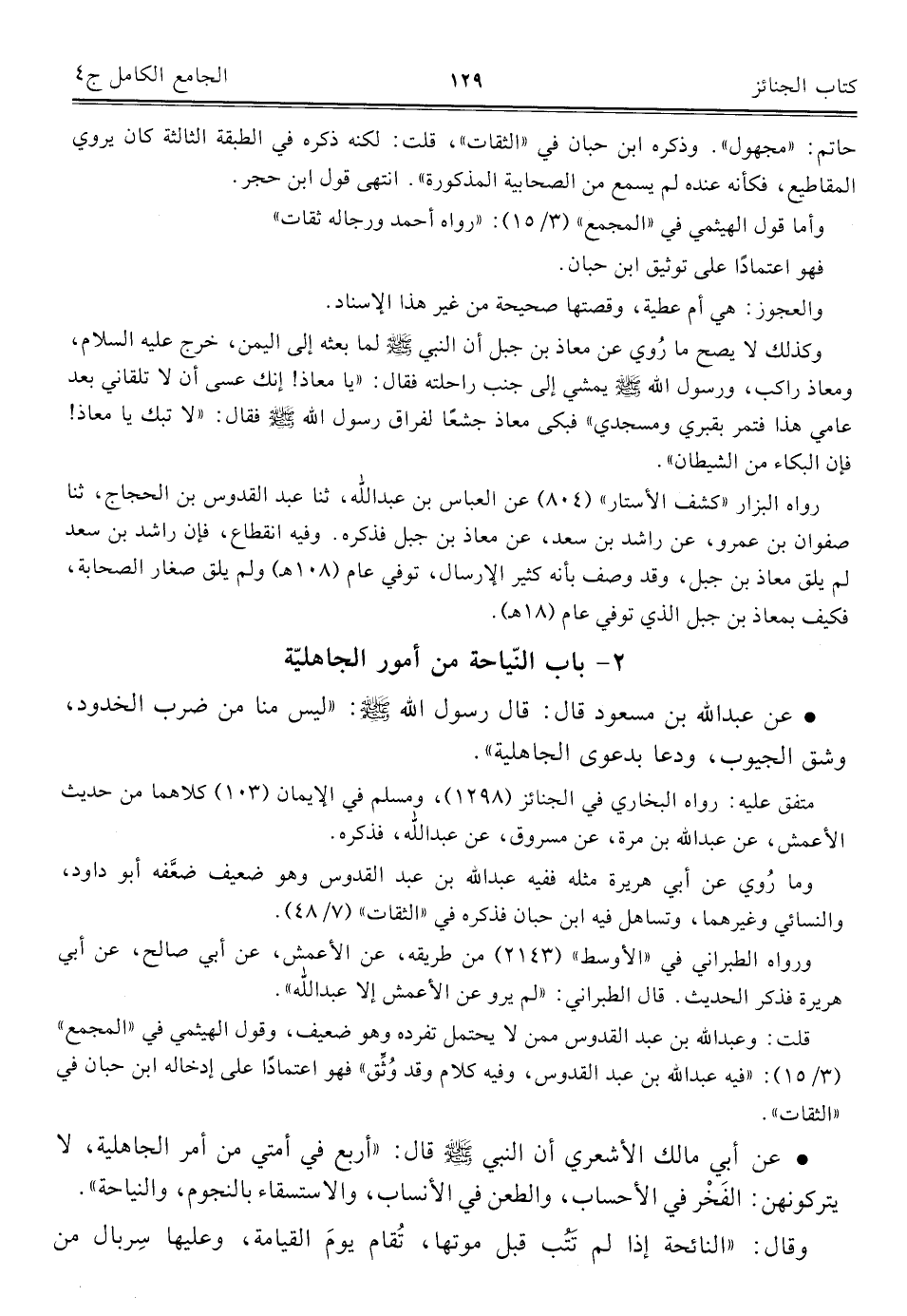 كتاب الجنائز ١٢٩ الجامع الكامل ج٤

حاتم: «مجهول». وذكره ابن حبان في «الثقات»، قلت: لكنه ذكره في الطبقة الثالثة كان يروي المقاطيع، فكأنه عنده لم يسمع من الصحابية المذكورة». انتهى قول ابن حجر.

وأما قول الهيثمي في «المجمع» (٣/ ١٥): «رواه أحمد ورجاله ثقات»

فهو اعتمادًا على توثيق ابن حبان.

والعجوز: هي أم عطية، وقصتها صحيحة من غير هذا الإسناد.

وكذلك لا يصح ما رُوي عن معاذ بن جبل أن النبي ﷺ لما بعثه إلى اليمن، خرج عليه السلام، ومعاذ راكب، ورسول الله ﷺ يمشي إلى جنب راحلته فقال: «يا معاذ! إنك عسى أن لا تلقاني بعد عامي هذا فتمر بقبري ومسجدي» فبكى معاذ جشعًا لفراق رسول الله ﷺ فقال: «لا تبك يا معاذ! فإن البكاء من الشيطان».

رواه البزار «كشف الأستار» (٨٠٤) عن العباس بن عبدالله، ثنا عبد القدوس بن الحجاج، ثنا صفوان بن عمرو، عن راشد بن سعد، عن معاذ بن جبل فذكره. وفيه انقطاع، فإن راشد بن سعد لم يلق معاذ بن جبل، وقد وصف بأنه كثير الإرسال، توفي عام (١٠٨هـ) ولم يلق صغار الصحابة، فكيف بمعاذ بن جبل الذي توفي عام (١٨هـ).

٢- باب النّياحة من أمور الجاهليّة

• عن عبدالله بن مسعود قال: قال رسول الله ﷺ: «ليس منا من ضرب الخدود، وشق الجيوب، ودعا بدعوى الجاهلية».

متفق عليه: رواه البخاري في الجنائز (١٢٩٨)، ومسلم في الإيمان (١٠٣) كلاهما من حديث الأعمش، عن عبدالله بن مرة، عن مسروق، عن عبدالله، فذكره.

وما رُوي عن أبي هريرة مثله ففيه عبدالله بن عبد القدوس وهو ضعيف ضعَّفه أبو داود، والنسائي وغيرهما، وتساهل فيه ابن حبان فذكره في «الثقات» (٧/ ٤٨).

ورواه الطبراني في «الأوسط» (٢١٤٣) من طريقه، عن الأعمش، عن أبي صالح، عن أبي هريرة فذكر الحديث. قال الطبراني: «لم يرو عن الأعمش إلا عبدالله».

قلت: وعبدالله بن عبد القدوس ممن لا يحتمل تفرده وهو ضعيف، وقول الهيثمي في «المجمع» (٣/ ١٥): «فيه عبدالله بن عبد القدوس، وفيه كلام وقد وُثِّق» فهو اعتمادًا على إدخاله ابن حبان في «الثقات».

• عن أبي مالك الأشعري أن النبي ﷺ قال: «أربع في أمتي من أمر الجاهلية، لا يتركونهن: الفَخْر في الأحساب، والطعن في الأنساب، والاستسقاء بالنجوم، والنياحة».

وقال: «النائحة إذا لم تَتُب قبل موتها، تُقام يومَ القيامة، وعليها سِربال من